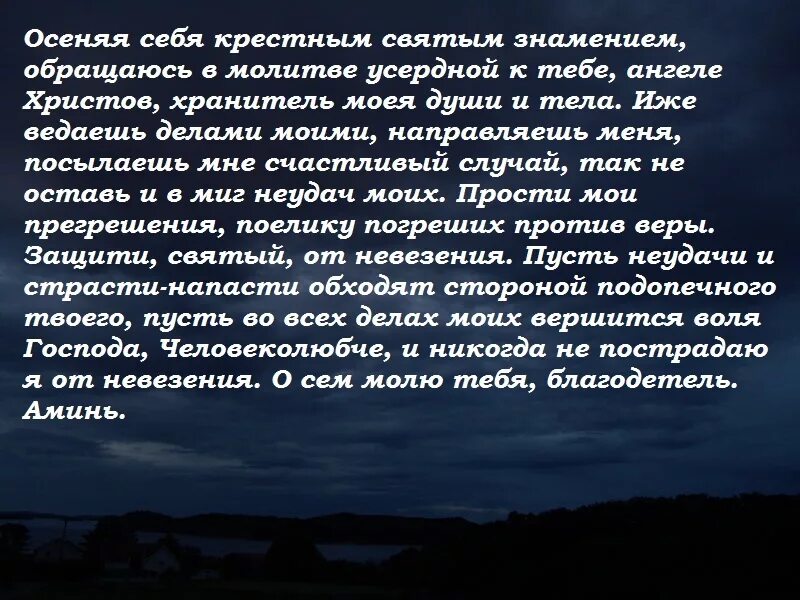 Осеняя себя крестным святым знамением, обращаюсь в молитве усердной к тебе, ангеле Христов, хранитель моея души и тела. Иже ведаешь делами моими, направляешь меня, посылаешь мне счастливый случай, так не оставь и в миг неудач моих. Прости мои прегрешения, поелику погреших против веры. Защити, святый, от невезения. Пусть неудачи и страсти-напасти обходят стороной подопечного твоего, пусть во всех делах моих вершится воля Господа, Человеколюбче, и никогда не пострадаю я от невезения. О сем молю тебя, благодетель. Аминь.